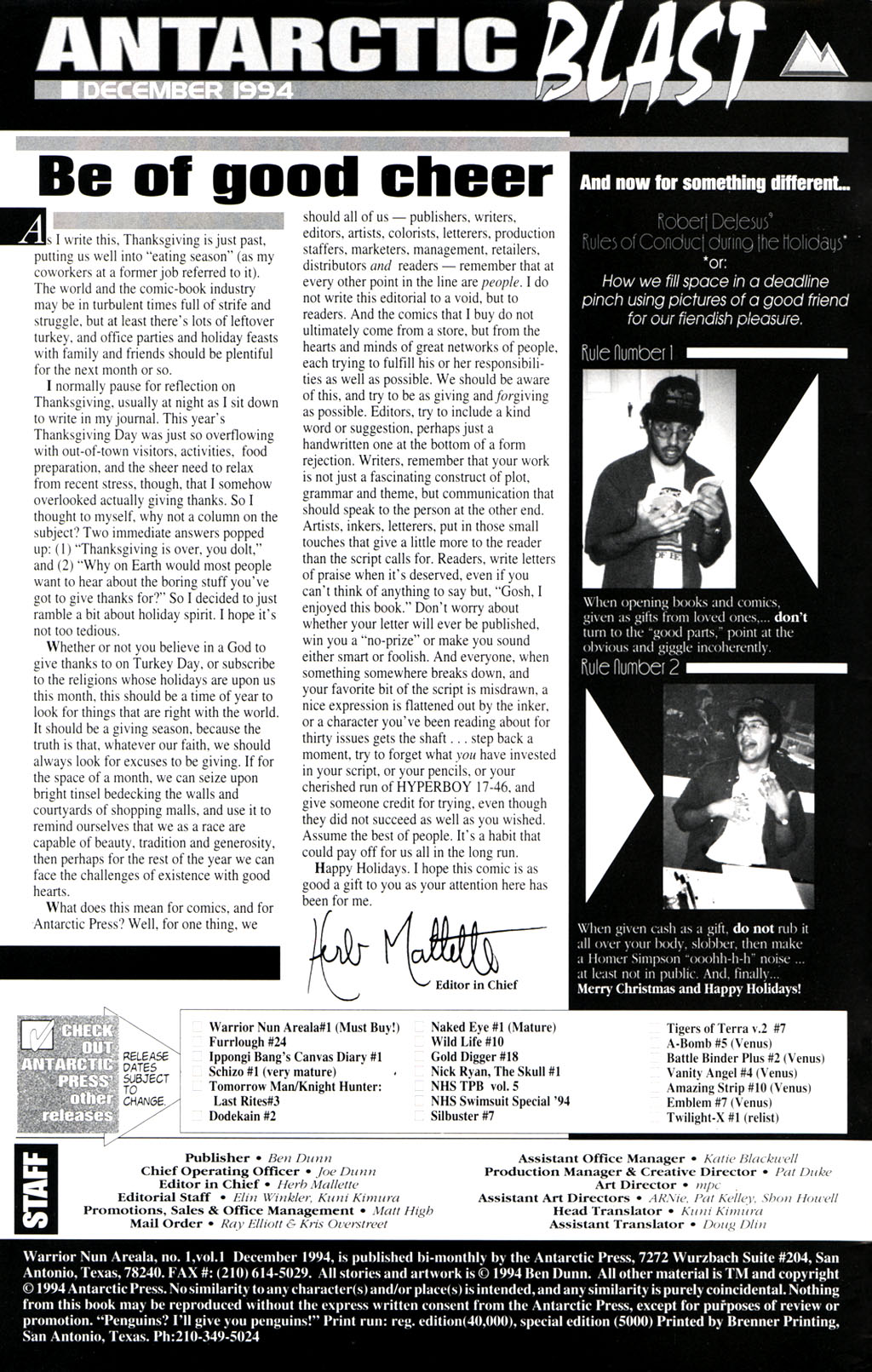 ANTARCTIC BLAST

DECEMBER 1994

Be of good cheer

As I write this, Thanksgiving is just past, putting us well into "eating season" (as my coworkers at a former job referred to it). The world and the comic-book industry may be in turbulent times full of strife and struggle, but at least there's lots of leftover turkey, and office parties and holiday feasts with family and friends should be plentiful for the next month or so.

I normally pause for reflection on Thanksgiving, usually at night as I sit down to write in my journal. This year's Thanksgiving Day was just so overflowing with out-of-town visitors, activities, food preparation, and the sheer need to relax from recent stress, though, that I somehow overlooked actually giving thanks. So I thought to myself, why not a column on the subject? Two immediate answers popped up: (1) "Thanksgiving is over, you dolt," and (2) "Why on Earth would most people want to hear about the boring stuff you've got to give thanks for?" So I decided to just ramble a bit about holiday spirit. I hope it's not too tedious.

Whether or not you believe in a God to give thanks to on Turkey Day, or subscribe to the religions whose holidays are upon us this month, this should be a time of year to look for things that are right with the world. It should be a giving season, because the truth is that, whatever our faith, we should always look for excuses to be giving. If for the space of a month, we can seize upon bright tinsel bedecking the walls and courtyards of shopping malls, and use it to remind ourselves that we as a race are capable of beauty, tradition and generosity, then perhaps for the rest of the year we can face the challenges of existence with good hearts.

What does this mean for comics, and for Antarctic Press? Well, for one thing, we should all of us — publishers, writers, editors, artists, colorists, letterers, production staffers, marketers, management, retailers, distributors and readers — remember that at every other point in the line are people. I do not write this editorial to a void, but to readers. And the comics that I buy do not ultimately come from a store, but from the hearts and minds of great networks of people, each trying to fulfill his or her responsibilities as well as possible. We should be aware of this, and try to be as giving and forgiving as possible. Editors, try to include a kind word or suggestion, perhaps just a handwritten one at the bottom of a form rejection. Writers, remember that your work is not just a fascinating construct of plot, grammar and theme, but communication that should speak to the person at the other end. Artists, inkers, letterers, put in those small touches that give a little more to the reader than the script calls for. Readers, write letters of praise when it's deserved, even if you can't think of anything to say but, "Gosh, I enjoyed this book." Don't worry about whether your letter will ever be published, win you a "no-prize" or make you sound either smart or foolish. And everyone, when something somewhere breaks down, and your favorite bit of the script is misdrawn, a nice expression is flattened out by the inker, or a character you've been reading about for thirty issues gets the shaft . . . step back a moment, try to forget what you have invested in your script, or your pencils, or your cherished run of HYPERBOY 17-46, and give someone credit for trying, even though they did not succeed as well as you wished. Assume the best of people. It's a habit that could pay off for us all in the long run.

Happy Holidays. I hope this comic is as good a gift to you as your attention here has been for me.

Herb Mallette
Editor in Chief

And now for something different...

Robert DeJesus' Rules of Conduct during the Holidays*
*or:
How we fill space in a deadline pinch using pictures of a good friend for our fiendish pleasure.

Rule Number 1

When opening books and comics, given as gifts from loved ones,... don't turn to the "good parts," point at the obvious and giggle incoherently.

Rule Number 2

When given cash as a gift, do not rub it all over your body, slobber, then make a Homer Simpson "ooohh-h-h" noise ... at least not in public. And, finally...
Merry Christmas and Happy Holidays!

CHECK OUT ANTARCTIC PRESS' other releases

RELEASE DATES SUBJECT TO CHANGE.

Warrior Nun Areala#1 (Must Buy!)
Furrlough #24
Ippongi Bang's Canvas Diary #1
Schizo #1 (very mature)
Tomorrow Man/Knight Hunter: Last Rites#3
Dodekain #2
Naked Eye #1 (Mature)
Wild Life #10
Gold Digger #18
Nick Ryan, The Skull #1
NHS TPB vol. 5
NHS Swimsuit Special '94
Silbuster #7
Tigers of Terra v.2 #7
A-Bomb #5 (Venus)
Battle Binder Plus #2 (Venus)
Vanity Angel #4 (Venus)
Amazing Strip #10 (Venus)
Emblem #7 (Venus)
Twilight-X #1 (relist)

STAFF
Publisher • Ben Dunn
Chief Operating Officer • Joe Dunn
Editor in Chief • Herb Mallette
Editorial Staff • Elin Winkler, Kuni Kimura
Promotions, Sales & Office Management • Matt High
Mail Order • Ray Elliott & Kris Overstreet
Assistant Office Manager • Katie Blackwell
Production Manager & Creative Director • Pat Duke
Art Director • mpc
Assistant Art Directors • ARNie, Pat Kelley, Shon Howell
Head Translator • Kuni Kimura
Assistant Translator • Doug Dlin

Warrior Nun Areala, no. 1,vol.1 December 1994, is published bi-monthly by the Antarctic Press, 7272 Wurzbach Suite #204, San Antonio, Texas, 78240. FAX #: (210) 614-5029. All stories and artwork is © 1994 Ben Dunn. All other material is TM and copyright © 1994 Antarctic Press. No similarity to any character(s) and/or place(s) is intended, and any similarity is purely coincidental. Nothing from this book may be reproduced without the express written consent from the Antarctic Press, except for purposes of review or promotion. "Penguins? I'll give you penguins!" Print run: reg. edition(40,000), special edition (5000) Printed by Brenner Printing, San Antonio, Texas. Ph:210-349-5024